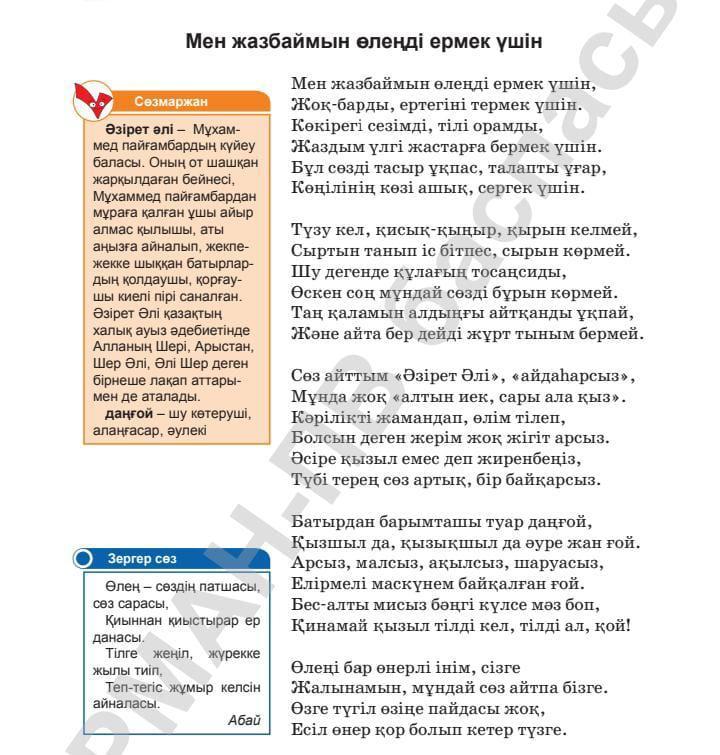 Мен жазбаймын өлеңді ермек үшін

Сөзмаржан

Әзірет әлі – Мұхаммед пайғамбардың күйеу баласы. Оның от шашқан жарқылдаған бейнесі, Мұхаммед пайғамбардан мұраға қалған ұшы айыр алмас қылышы, аты аңызға айналып, жекпе-жекке шыққан батырлардың қолдаушы, қорғаушы киелі пірі саналған. Әзірет Әлі қазақтың халық ауыз әдебиетінде Алланың Шері, Арыстан, Шер Әлі, Әлі Шер деген бірнеше лақап аттарымен де аталады.

даңғой – шу көтеруші, алаңғасар, әулекі

Зергер сөз

Өлең – сөздің патшасы, сөз сарасы,
Қиыннан қиыстырар ер данасы.
Тілге жеңіл, жүрекке жылы тиіп,
Теп-тегіс жұмыр келсін айналасы.
Абай

Мен жазбаймын өлеңді ермек үшін,
Жоқ-барды, ертегіні термек үшін.
Көкірегі сезімді, тілі орамды,
Жаздым үлгі жастарға бермек үшін.
Бұл сөзді тасыр ұқпас, талапты ұғар,
Көңілінің көзі ашық, сергек үшін.

Түзу кел, қисық-қыңыр, қырын келмей,
Сыртын танып іс бітпес, сырын көрмей.
Шу дегенде құлағың тосаңсиды,
Өскен соң мұндай сөзді бұрын көрмей.
Таң қаламын алдыңғы айтқанды ұқпай,
Және айта бер дейді жұрт тыным бермей.

Сөз айттым «Әзірет Әлі», «айдаһарсыз»,
Мұнда жоқ «алтын иек, сары ала қыз».
Кәрілікті жамандап, өлім тілеп,
Болсын деген жерім жоқ жігіт арсыз.
Әсіре қызыл емес деп жиренбеңіз,
Түбі терең сөз артық, бір байқарсыз.

Батырдан барымташы туар даңғой,
Қызшыл да, қызықшыл да әуре жан ғой.
Арсыз, малсыз, ақылсыз, шаруасыз,
Елірмелі маскүнем байқалған ғой.
Бес-алты мисыз бәңгі күлсе мәз боп,
Қинамай қызыл тілді кел, тілді ал, қой!

Өлеңі бар өнерлі інім, сізге
Жалынамын, мұндай сөз айтпа бізге.
Өзге түгіл өзіңе пайдасы жоқ,
Есіл өнер қор болып кетер түзге.